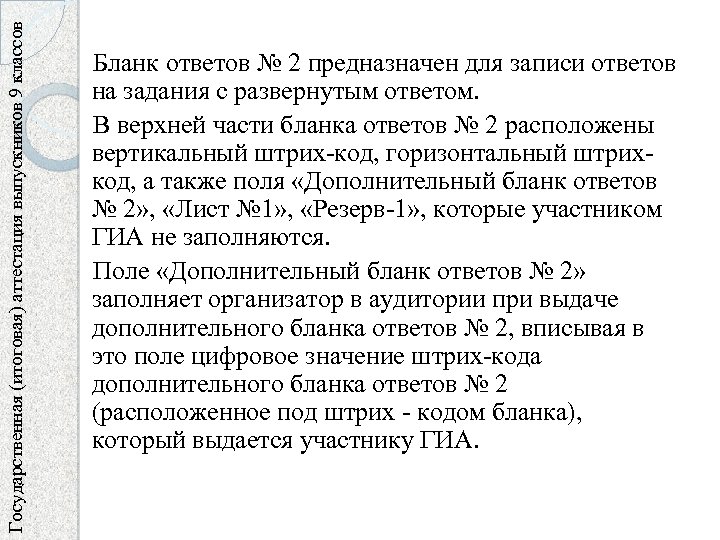 Государственная (итоговая) аттестация выпускников 9 классов

Бланк ответов № 2 предназначен для записи ответов на задания с развернутым ответом.

В верхней части бланка ответов № 2 расположены вертикальный штрих-код, горизонтальный штрих-код, а также поля «Дополнительный бланк ответов № 2», «Лист №1», «Резерв-1», которые участником ГИА не заполняются.

Поле «Дополнительный бланк ответов № 2» заполняет организатор в аудитории при выдаче дополнительного бланка ответов № 2, вписывая в это поле цифровое значение штрих-кода дополнительного бланка ответов № 2 (расположенное под штрих - кодом бланка), который выдается участнику ГИА.